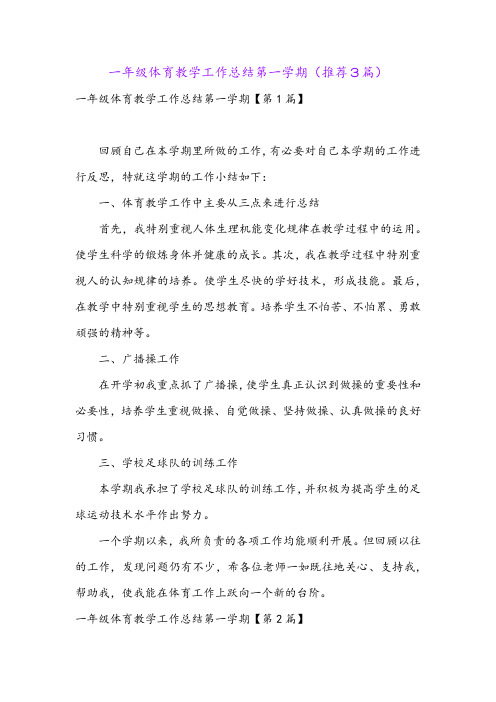 一年级体育教学工作总结第一学期（推荐3篇）

一年级体育教学工作总结第一学期【第1篇】

回顾自己在本学期里所做的工作，有必要对自己本学期的工作进行反思，特就这学期的工作小结如下：

一、体育教学工作中主要从三点来进行总结

首先，我特别重视人体生理机能变化规律在教学过程中的运用。使学生科学的锻炼身体并健康的成长。其次，我在教学过程中特别重视人的认知规律的培养。使学生尽快的学好技术，形成技能。最后，在教学中特别重视学生的思想教育。培养学生不怕苦、不怕累、勇敢顽强的精神等。

二、广播操工作

在开学初我重点抓了广播操，使学生真正认识到做操的重要性和必要性，培养学生重视做操、自觉做操、坚持做操、认真做操的良好习惯。

三、学校足球队的训练工作

本学期我承担了学校足球队的训练工作，并积极为提高学生的足球运动技术水平作出努力。

一个学期以来，我所负责的各项工作均能顺利开展。但回顾以往的工作，发现问题仍有不少，希各位老师一如既往地关心、支持我，帮助我，使我能在体育工作上跃向一个新的台阶。

一年级体育教学工作总结第一学期【第2篇】